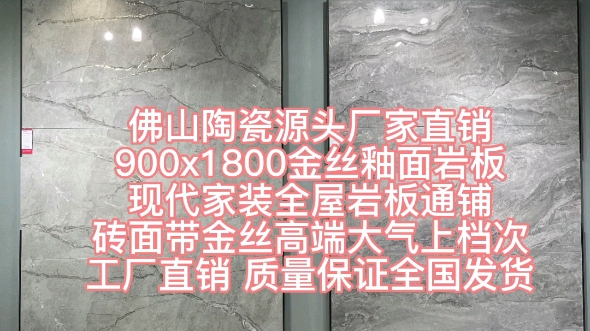 佛山陶瓷源头厂家直销
900x1800金丝釉面岩板
现代家装全屋岩板通铺
砖面带金丝高端大气上档次
工厂直销 质量保证全国发货